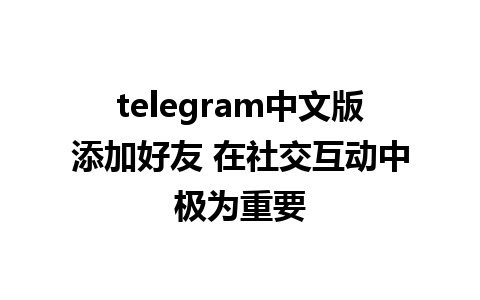 telegram中文版添加好友 在社交互动中极为重要